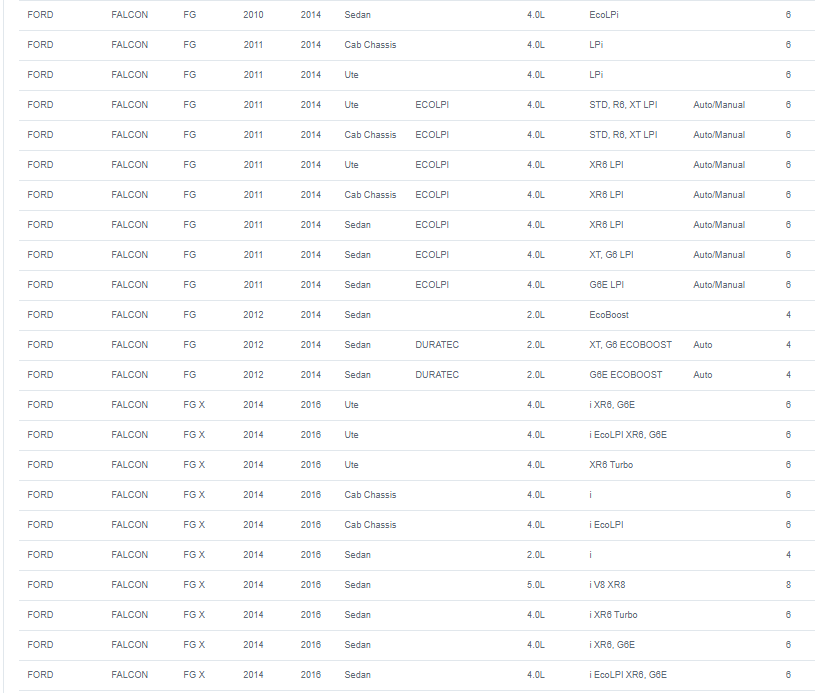 | | | | | | | | | | | |
|---|---|---|---|---|---|---|---|---|---|---|
| FORD | FALCON | FG | 2010 | 2014 | Sedan | | 4.0L | EcoLPi | | 6 |
| FORD | FALCON | FG | 2011 | 2014 | Cab Chassis | | 4.0L | LPi | | 6 |
| FORD | FALCON | FG | 2011 | 2014 | Ute | | 4.0L | LPi | | 6 |
| FORD | FALCON | FG | 2011 | 2014 | Ute | ECOLPI | 4.0L | STD, R6, XT LPI | Auto/Manual | 6 |
| FORD | FALCON | FG | 2011 | 2014 | Cab Chassis | ECOLPI | 4.0L | STD, R6, XT LPI | Auto/Manual | 6 |
| FORD | FALCON | FG | 2011 | 2014 | Ute | ECOLPI | 4.0L | XR6 LPI | Auto/Manual | 6 |
| FORD | FALCON | FG | 2011 | 2014 | Cab Chassis | ECOLPI | 4.0L | XR6 LPI | Auto/Manual | 6 |
| FORD | FALCON | FG | 2011 | 2014 | Sedan | ECOLPI | 4.0L | XR6 LPI | Auto/Manual | 6 |
| FORD | FALCON | FG | 2011 | 2014 | Sedan | ECOLPI | 4.0L | XT, G6 LPI | Auto/Manual | 6 |
| FORD | FALCON | FG | 2011 | 2014 | Sedan | ECOLPI | 4.0L | G6E LPI | Auto/Manual | 6 |
| FORD | FALCON | FG | 2012 | 2014 | Sedan | | 2.0L | EcoBoost | | 4 |
| FORD | FALCON | FG | 2012 | 2014 | Sedan | DURATEC | 2.0L | XT, G6 ECOBOOST | Auto | 4 |
| FORD | FALCON | FG | 2012 | 2014 | Sedan | DURATEC | 2.0L | G6E ECOBOOST | Auto | 4 |
| FORD | FALCON | FG X | 2014 | 2016 | Ute | | 4.0L | i XR6, G6E | | 6 |
| FORD | FALCON | FG X | 2014 | 2016 | Ute | | 4.0L | i EcoLPI XR6, G6E | | 6 |
| FORD | FALCON | FG X | 2014 | 2016 | Ute | | 4.0L | XR6 Turbo | | 6 |
| FORD | FALCON | FG X | 2014 | 2016 | Cab Chassis | | 4.0L | i | | 6 |
| FORD | FALCON | FG X | 2014 | 2016 | Cab Chassis | | 4.0L | i EcoLPI | | 6 |
| FORD | FALCON | FG X | 2014 | 2016 | Sedan | | 2.0L | i | | 4 |
| FORD | FALCON | FG X | 2014 | 2016 | Sedan | | 5.0L | i V8 XR8 | | 8 |
| FORD | FALCON | FG X | 2014 | 2016 | Sedan | | 4.0L | i XR6 Turbo | | 6 |
| FORD | FALCON | FG X | 2014 | 2016 | Sedan | | 4.0L | i XR6, G6E | | 6 |
| FORD | FALCON | FG X | 2014 | 2016 | Sedan | | 4.0L | i EcoLPI XR6, G6E | | 6 |